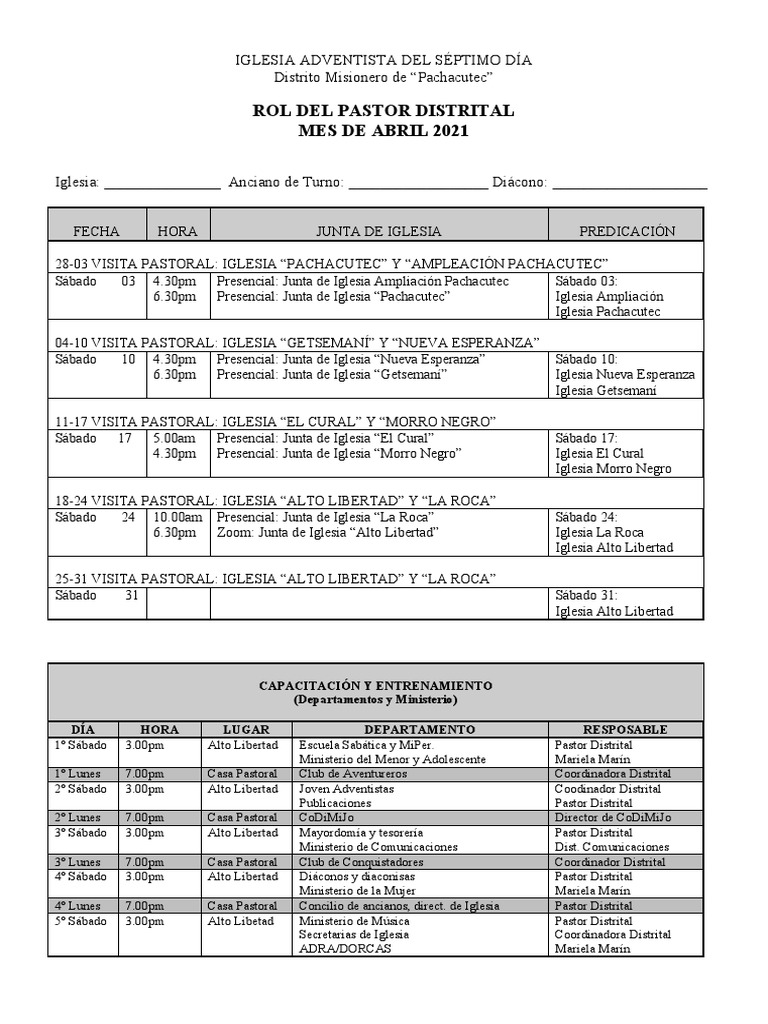 IGLESIA ADVENTISTA DEL SÉPTIMO DÍA
Distrito Misionero de "Pachacutec"

ROL DEL PASTOR DISTRITAL
MES DE ABRIL 2021

Iglesia: ____ Anciano de Turno: ____ Diácono: ____

| FECHA | HORA | JUNTA DE IGLESIA | PREDICACIÓN |
|---|---|---|---|
| 28-03 VISITA PASTORAL: IGLESIA "PACHACUTEC" Y "AMPLEACIÓN PACHACUTEC" | | | |
| Sábado 03 | 4.30pm 6.30pm | Presencial: Junta de Iglesia Ampliación Pachacutec Presencial: Junta de Iglesia "Pachacutec" | Sábado 03: Iglesia Ampliación Iglesia Pachacutec |
| 04-10 VISITA PASTORAL: IGLESIA "GETSEMANÍ" Y "NUEVA ESPERANZA" | | | |
| Sábado 10 | 4.30pm 6.30pm | Presencial: Junta de Iglesia "Nueva Esperanza" Presencial: Junta de Iglesia "Getsemaní" | Sábado 10: Iglesia Nueva Esperanza Iglesia Getsemaní |
| 11-17 VISITA PASTORAL: IGLESIA "EL CURAL" Y "MORRO NEGRO" | | | |
| Sábado 17 | 5.00am 4.30pm | Presencial: Junta de Iglesia "El Cural" Presencial: Junta de Iglesia "Morro Negro" | Sábado 17: Iglesia El Cural Iglesia Morro Negro |
| 18-24 VISITA PASTORAL: IGLESIA "ALTO LIBERTAD" Y "LA ROCA" | | | |
| Sábado 24 | 10.00am 6.30pm | Presencial: Junta de Iglesia "La Roca" Zoom: Junta de Iglesia "Alto Libertad" | Sábado 24: Iglesia La Roca Iglesia Alto Libertad |
| 25-31 VISITA PASTORAL: IGLESIA "ALTO LIBERTAD" Y "LA ROCA" | | | |
| Sábado 31 | | | Sábado 31: Iglesia Alto Libertad |

CAPACITACIÓN Y ENTRENAMIENTO
(Departamentos y Ministerio)

| DÍA | HORA | LUGAR | DEPARTAMENTO | RESPOSABLE |
|---|---|---|---|---|
| 1° Sábado | 3.00pm | Alto Libertad | Escuela Sabática y MiPer. Ministerio del Menor y Adolescente | Pastor Distrital Mariela Marín |
| 1° Lunes | 7.00pm | Casa Pastoral | Club de Aventureros | Coordinadora Distrital |
| 2° Sábado | 3.00pm | Alto Libertad | Joven Adventistas Publicaciones | Coodinador Distrital Pastor Distrital |
| 2° Lunes | 7.00pm | Casa Pastoral | CoDiMiJo | Director de CoDiMiJo |
| 3° Sábado | 3.00pm | Alto Libertad | Mayordomía y tesorería Ministerio de Comunicaciones | Pastor Distrital Dist. Comunicaciones |
| 3° Lunes | 7.00pm | Casa Pastoral | Club de Conquistadores | Coordinador Distrital |
| 4° Sábado | 3.00pm | Alto Libertad | Diáconos y diaconisas Ministerio de la Mujer | Pastor Distrital Mariela Marín |
| 4° Lunes | 7.00pm | Casa Pastoral | Concilio de ancianos, direct. de Iglesia | Pastor Distrital |
| 5° Sábado | 3.00pm | Alto Libetad | Ministerio de Música Secretarias de Iglesia ADRA/DORCAS | Pastor Distrital Coordinadora Distrital Mariela Marín |